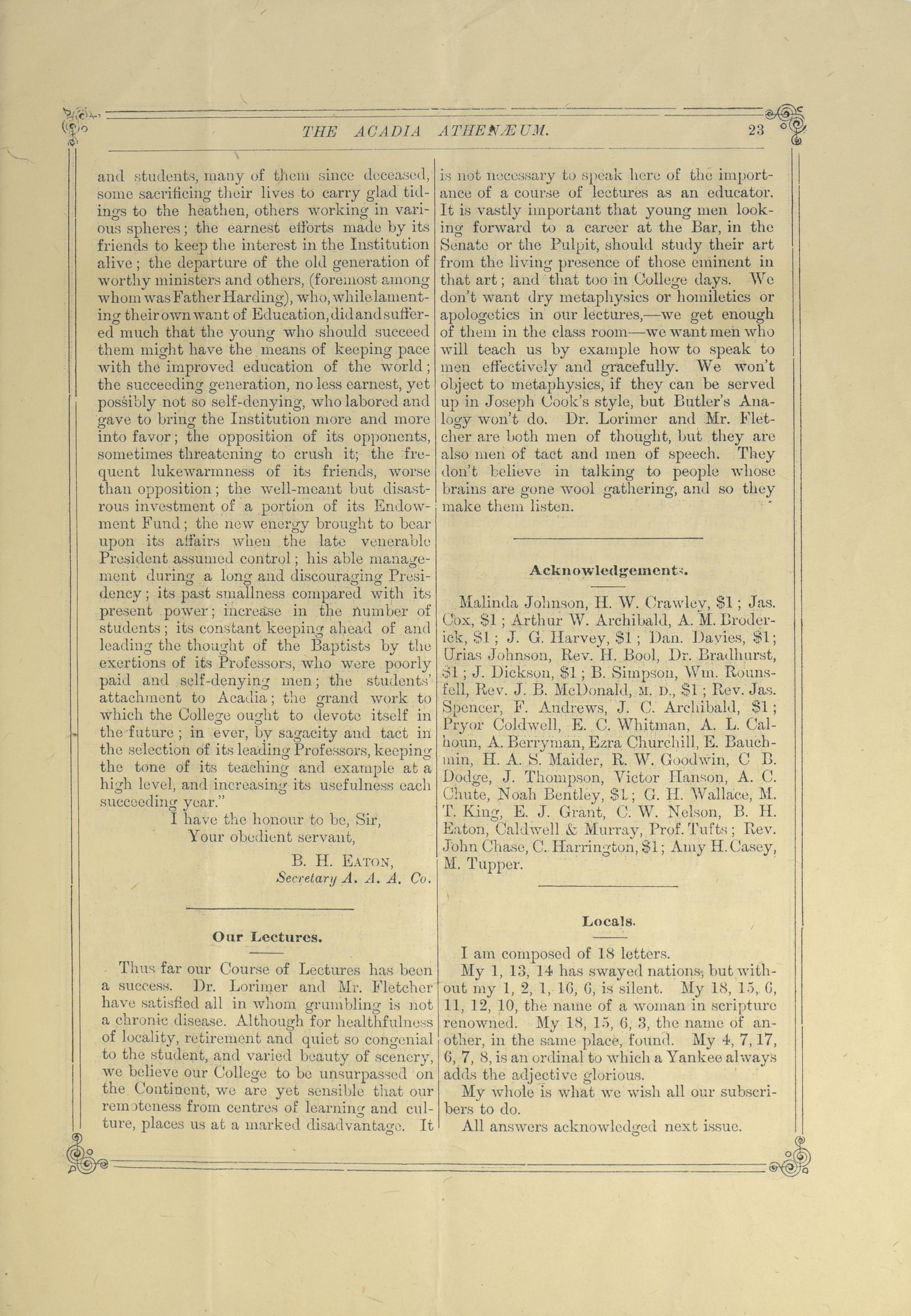 THE ACADIA ATHENÆUM. 23

and students, many of them since deceased, some sacrificing their lives to carry glad tidings to the heathen, others working in various spheres; the earnest efforts made by its friends to keep the interest in the Institution alive; the departure of the old generation of worthy ministers and others, (foremost among whom was Father Harding), who, while lamenting their own want of Education, did and suffered much that the young who should succeed them might have the means of keeping pace with the improved education of the world; the succeeding generation, no less earnest, yet possibly not so self-denying, who labored and gave to bring the Institution more and more into favor; the opposition of its opponents, sometimes threatening to crush it; the frequent lukewarmness of its friends, worse than opposition; the well-meant but disastrous investment of a portion of its Endowment Fund; the new energy brought to bear upon its affairs when the late venerable President assumed control; his able management during a long and discouraging Presidency; its past smallness compared with its present power; increase in the number of students; its constant keeping ahead of and leading the thought of the Baptists by the exertions of its Professors, who were poorly paid and self-denying men; the students' attachment to Acadia; the grand work to which the College ought to devote itself in the future; in ever, by sagacity and tact in the selection of its leading Professors, keeping the tone of its teaching and example at a high level, and increasing its usefulness each succeeding year."

I have the honour to be, Sir,
Your obedient servant,
B. H. EATON,
Secretary A. A. A. Co.

Our Lectures.

Thus far our Course of Lectures has been a success. Dr. Lorimer and Mr. Fletcher have satisfied all in whom grumbling is not a chronic disease. Although for healthfulness of locality, retirement and quiet so congenial to the student, and varied beauty of scenery, we believe our College to be unsurpassed on the Continent, we are yet sensible that our remoteness from centres of learning and culture, places us at a marked disadvantage. It is not necessary to speak here of the importance of a course of lectures as an educator. It is vastly important that young men looking forward to a career at the Bar, in the Senate or the Pulpit, should study their art from the living presence of those eminent in that art; and that too in College days. We don't want dry metaphysics or homiletics or apologetics in our lectures,—we get enough of them in the class room—we want men who will teach us by example how to speak to men effectively and gracefully. We won't object to metaphysics, if they can be served up in Joseph Cook's style, but Butler's Analogy won't do. Dr. Lorimer and Mr. Fletcher are both men of thought, but they are also men of tact and men of speech. They don't believe in talking to people whose brains are gone wool gathering, and so they make them listen.

Acknowledgements.

Malinda Johnson, H. W. Crawley, $1; Jas. Cox, $1; Arthur W. Archibald, A. M. Broderick, $1; J. G. Harvey, $1; Dan. Davies, $1; Urias Johnson, Rev. H. Bool, Dr. Bradhurst, $1; J. Dickson, $1; B. Simpson, Wm. Rounsfell, Rev. J. B. McDonald, M. D., $1; Rev. Jas. Spencer, F. Andrews, J. C. Archibald, $1; Pryor Coldwell, E. C. Whitman, A. L. Calhoun, A. Berryman, Ezra Churchill, E. Bauchmin, H. A. S. Maider, R. W. Goodwin, C B. Dodge, J. Thompson, Victor Hanson, A. C. Chute, Noah Bentley, $1; G. H. Wallace, M. T. King, E. J. Grant, C. W. Nelson, B. H. Eaton, Caldwell & Murray, Prof. Tufts; Rev. John Chase, C. Harrington, $1; Amy H. Casey, M. Tupper.

Locals.

I am composed of 18 letters.

My 1, 13, 14 has swayed nations, but without my 1, 2, 1, 16, 6, is silent. My 18, 15, 6, 11, 12, 10, the name of a woman in scripture renowned. My 18, 15, 6, 3, the name of another, in the same place, found. My 4, 7, 17, 6, 7, 8, is an ordinal to which a Yankee always adds the adjective glorious.

My whole is what we wish all our subscribers to do.

All answers acknowledged next issue.